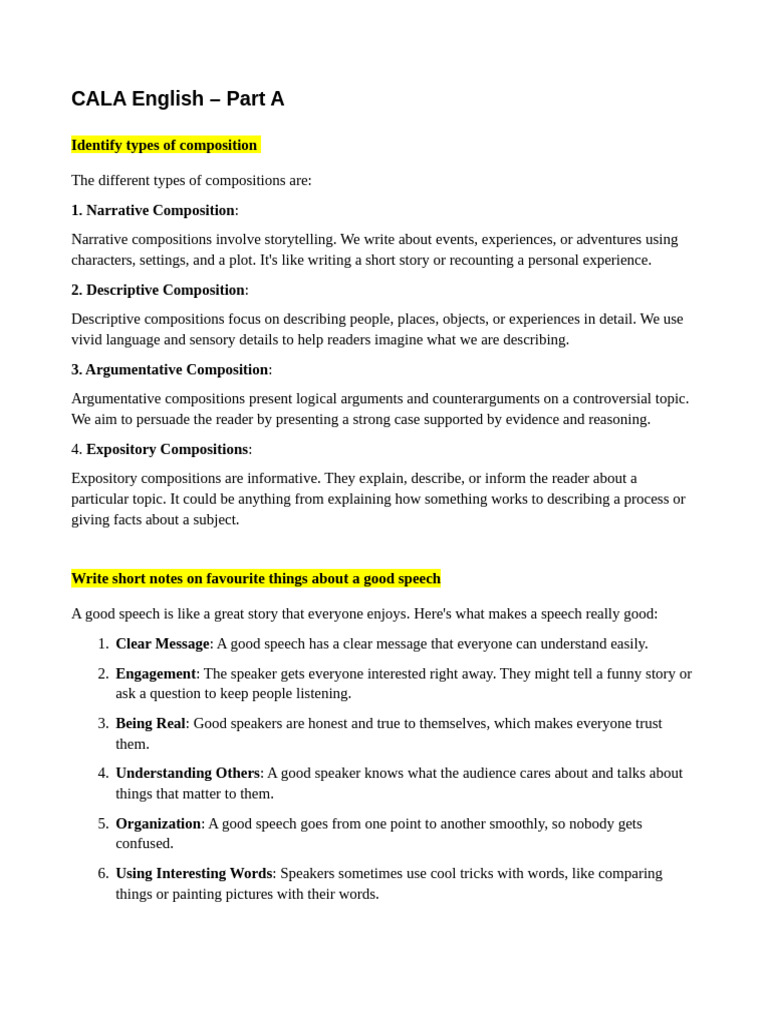 CALA English – Part A

Identify types of composition

The different types of compositions are:

1. Narrative Composition:

Narrative compositions involve storytelling. We write about events, experiences, or adventures using characters, settings, and a plot. It's like writing a short story or recounting a personal experience.

2. Descriptive Composition:

Descriptive compositions focus on describing people, places, objects, or experiences in detail. We use vivid language and sensory details to help readers imagine what we are describing.

3. Argumentative Composition:

Argumentative compositions present logical arguments and counterarguments on a controversial topic. We aim to persuade the reader by presenting a strong case supported by evidence and reasoning.

4. Expository Compositions:

Expository compositions are informative. They explain, describe, or inform the reader about a particular topic. It could be anything from explaining how something works to describing a process or giving facts about a subject.

Write short notes on favourite things about a good speech

A good speech is like a great story that everyone enjoys. Here's what makes a speech really good:

1. Clear Message: A good speech has a clear message that everyone can understand easily.
2. Engagement: The speaker gets everyone interested right away. They might tell a funny story or ask a question to keep people listening.
3. Being Real: Good speakers are honest and true to themselves, which makes everyone trust them.
4. Understanding Others: A good speaker knows what the audience cares about and talks about things that matter to them.
5. Organization: A good speech goes from one point to another smoothly, so nobody gets confused.
6. Using Interesting Words: Speakers sometimes use cool tricks with words, like comparing things or painting pictures with their words.